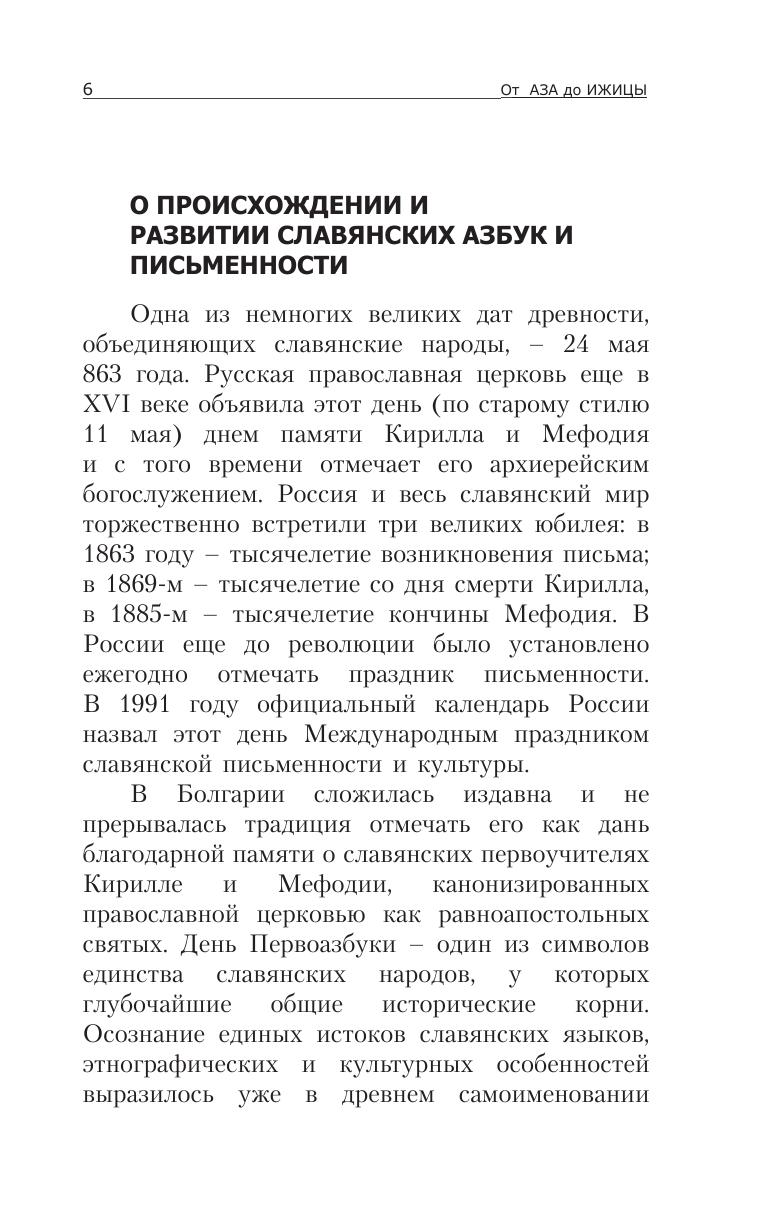 6

От АЗА до ИЖИЦЫ

О ПРОИСХОЖДЕНИИ И РАЗВИТИИ СЛАВЯНСКИХ АЗБУК И ПИСЬМЕННОСТИ

Одна из немногих великих дат древности, объединяющих славянские народы, – 24 мая 863 года. Русская православная церковь еще в XVI веке объявила этот день (по старому стилю 11 мая) днем памяти Кирилла и Мефодия и с того времени отмечает его архиерейским богослужением. Россия и весь славянский мир торжественно встретили три великих юбилея: в 1863 году – тысячелетие возникновения письма; в 1869-м – тысячелетие со дня смерти Кирилла, в 1885-м – тысячелетие кончины Мефодия. В России еще до революции было установлено ежегодно отмечать праздник письменности. В 1991 году официальный календарь России назвал этот день Международным праздником славянской письменности и культуры.

В Болгарии сложилась издавна и не прерывалась традиция отмечать его как дань благодарной памяти о славянских первоучителях Кирилле и Мефодии, канонизированных православной церковью как равноапостольных святых. День Первоазбуки – один из символов единства славянских народов, у которых глубочайшие общие исторические корни. Осознание единых истоков славянских языков, этнографических и культурных особенностей выразилось уже в древнем самоименовании